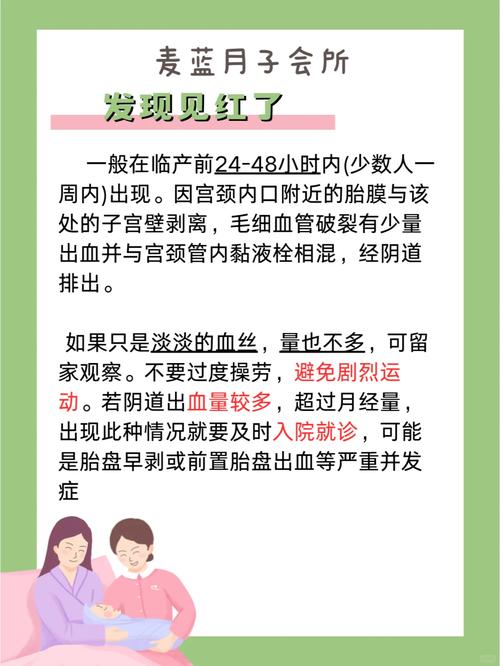 麦蓝月子会所

发现见红了

一般在临产前24-48小时内(少数人一周内)出现。因宫颈内口附近的胎膜与该处的子宫壁剥离，毛细血管破裂有少量出血并与宫颈管内黏液栓相混，经阴道排出。

如果只是淡淡的血丝，量也不多，可留家观察。不要过度操劳，避免剧烈运动。若阴道出血量较多，超过月经量，出现此种情况就要及时入院就诊，可能是胎盘早剥或前置胎盘出血等严重并发症